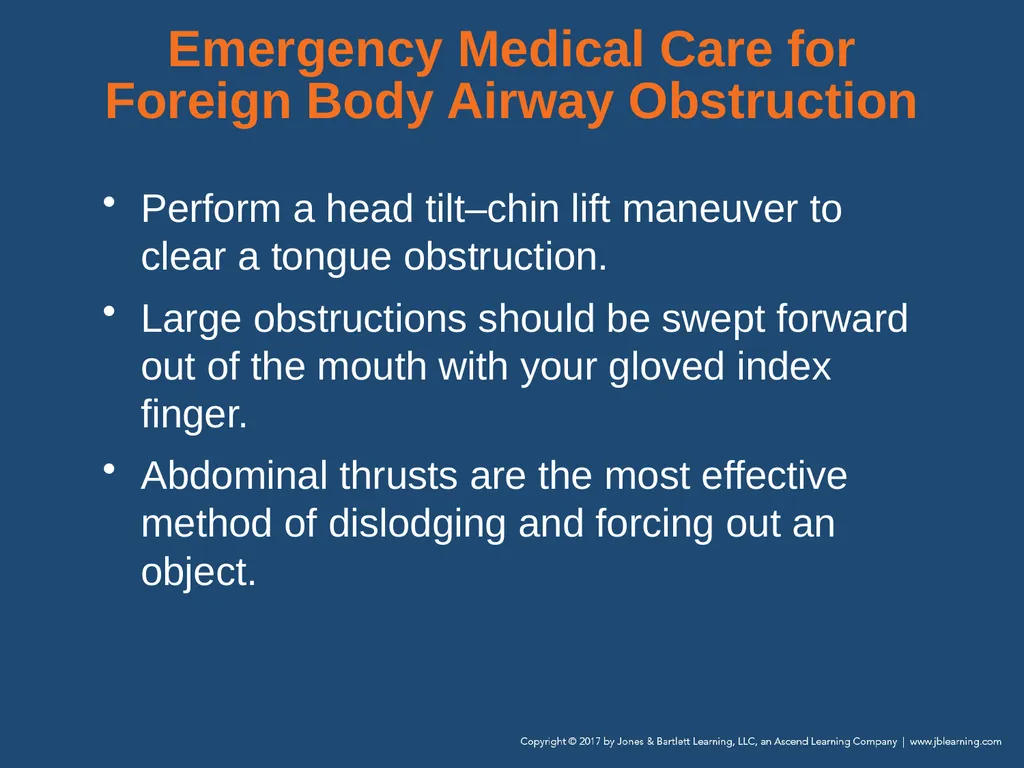 Emergency Medical Care for Foreign Body Airway Obstruction

• Perform a head tilt–chin lift maneuver to clear a tongue obstruction.

• Large obstructions should be swept forward out of the mouth with your gloved index finger.

• Abdominal thrusts are the most effective method of dislodging and forcing out an object.

Copyright © 2017 by Jones & Bartlett Learning, LLC, an Ascend Learning Company | www.jblearning.com